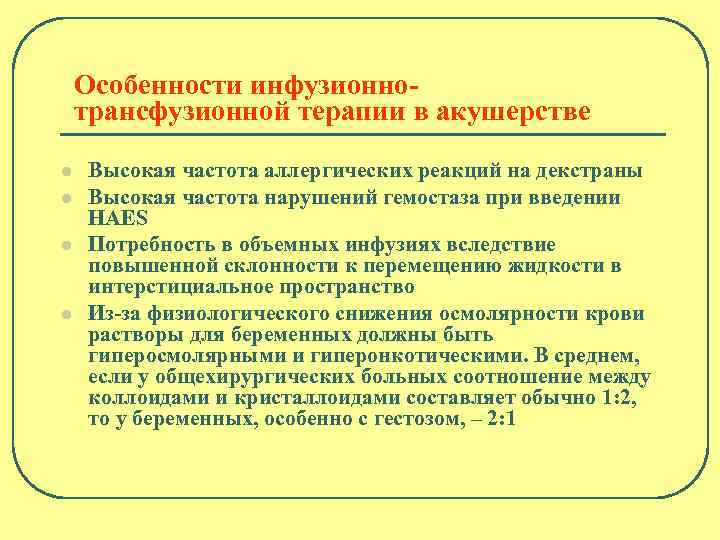 Особенности инфузионно-трансфузионной терапии в акушерстве

Высокая частота аллергических реакций на декстраны

Высокая частота нарушений гемостаза при введении HAES

Потребность в объемных инфузиях вследствие повышенной склонности к перемещению жидкости в интерстициальное пространство

Из-за физиологического снижения осмолярности крови растворы для беременных должны быть гиперосмолярными и гиперонкотическими. В среднем, если у общехирургических больных соотношение между коллоидами и кристаллоидами составляет обычно 1:2, то у беременных, особенно с гестозом, – 2:1